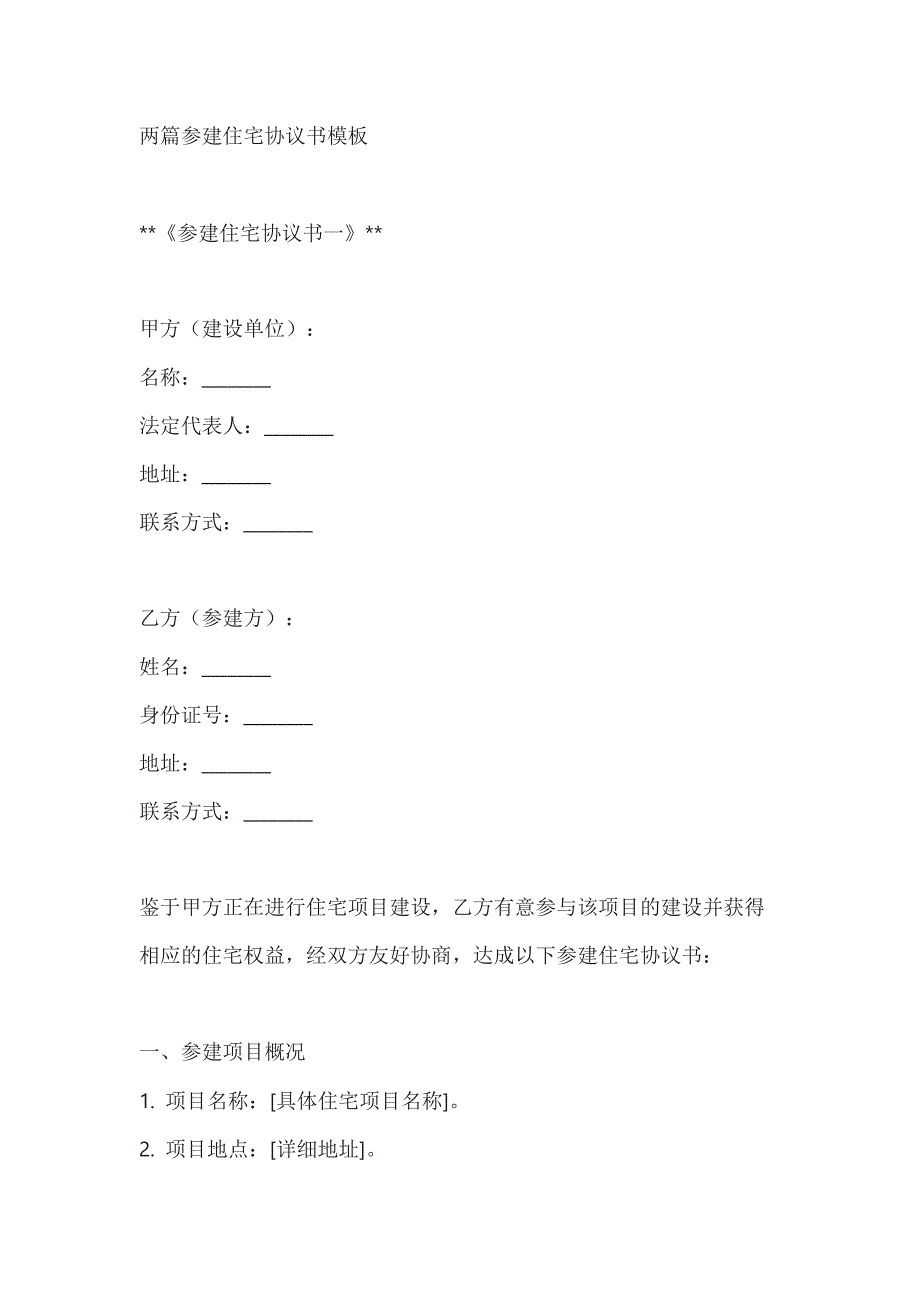 两篇参建住宅协议书模板

**《参建住宅协议书一》**

甲方（建设单位）：

名称：________

法定代表人：________

地址：________

联系方式：________

乙方（参建方）：

姓名：________

身份证号：________

地址：________

联系方式：________

鉴于甲方正在进行住宅项目建设，乙方有意参与该项目的建设并获得相应的住宅权益，经双方友好协商，达成以下参建住宅协议书：

一、参建项目概况

1. 项目名称：[具体住宅项目名称]。

2. 项目地点：[详细地址]。